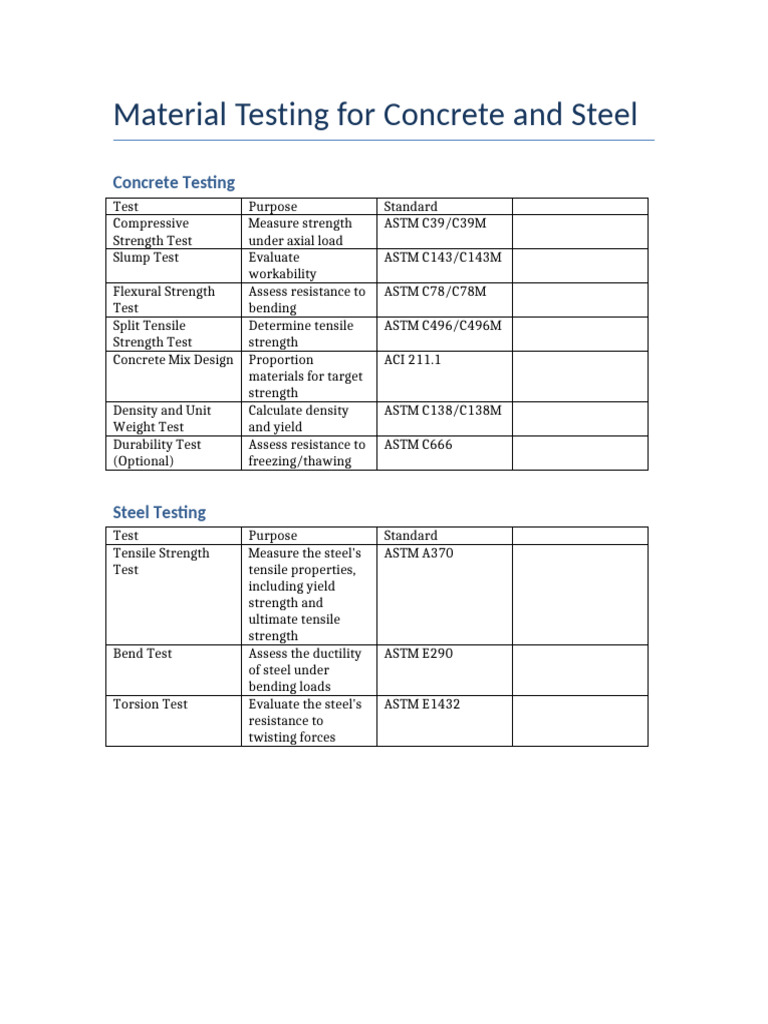 Material Testing for Concrete and Steel

Concrete Testing

| Test | Purpose | Standard | |
|---|---|---|---|
| Compressive Strength Test | Measure strength under axial load | ASTM C39/C39M | |
| Slump Test | Evaluate workability | ASTM C143/C143M | |
| Flexural Strength Test | Assess resistance to bending | ASTM C78/C78M | |
| Split Tensile Strength Test | Determine tensile strength | ASTM C496/C496M | |
| Concrete Mix Design | Proportion materials for target strength | ACI 211.1 | |
| Density and Unit Weight Test | Calculate density and yield | ASTM C138/C138M | |
| Durability Test (Optional) | Assess resistance to freezing/thawing | ASTM C666 | |

Steel Testing

| Test | Purpose | Standard | |
|---|---|---|---|
| Tensile Strength Test | Measure the steel's tensile properties, including yield strength and ultimate tensile strength | ASTM A370 | |
| Bend Test | Assess the ductility of steel under bending loads | ASTM E290 | |
| Torsion Test | Evaluate the steel's resistance to twisting forces | ASTM E1432 | |